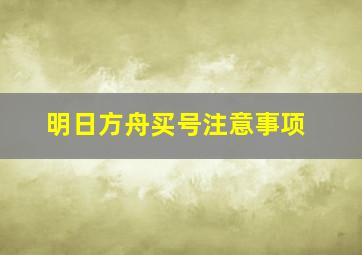 明日方舟买号注意事项